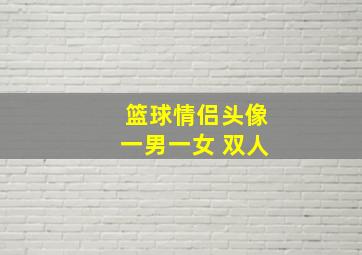 篮球情侣头像
一男一女 双人